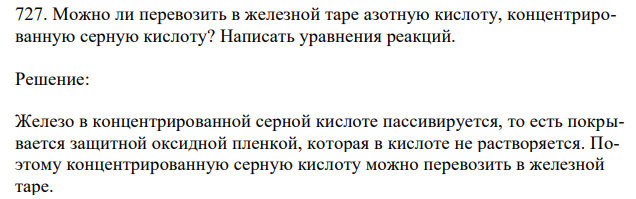 727. Можно ли перевозить в железной таре азотную кислоту, концентрированную серную кислоту? Написать уравнения реакций.

Решение:

Железо в концентрированной серной кислоте пассивируется, то есть покрывается защитной оксидной пленкой, которая в кислоте не растворяется. Поэтому концентрированную серную кислоту можно перевозить в железной таре.